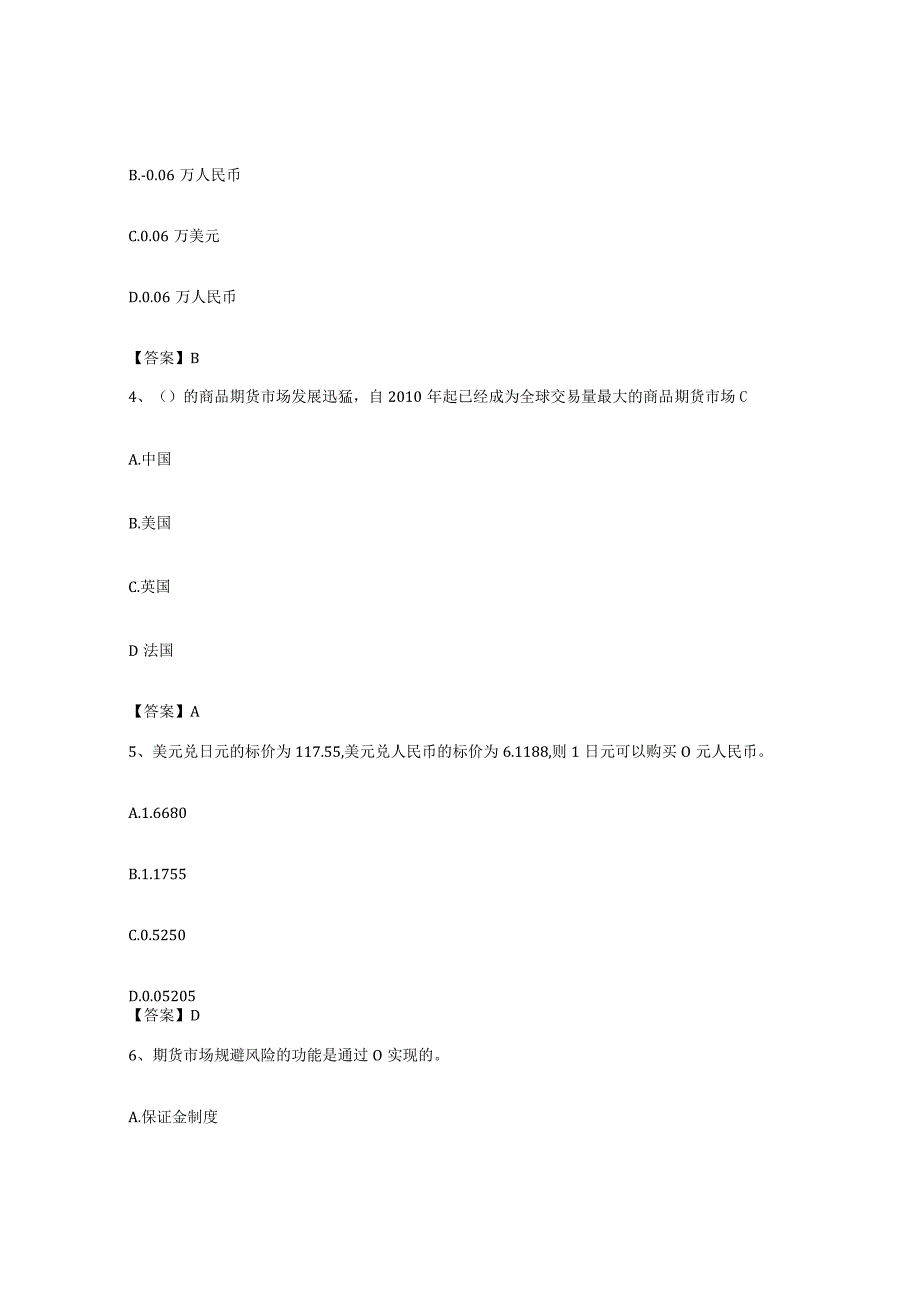 B.-0.06 万人民币

C.0.06 万美元

D.0.06 万人民币

【答案】B

4、()的商品期货市场发展迅猛，自 2010 年起已经成为全球交易量最大的商品期货市场 C

A.中国

B.美国

C.英国

D 法国

【答案】A

5、美元兑日元的标价为 117.55,美元兑人民币的标价为 6.1188,则 1 日元可以购买 O 元人民币。

A.1.6680

B.1.1755

C.0.5250

D.0.05205

【答案】D

6、期货市场规避风险的功能是通过 O 实现的。

A.保证金制度